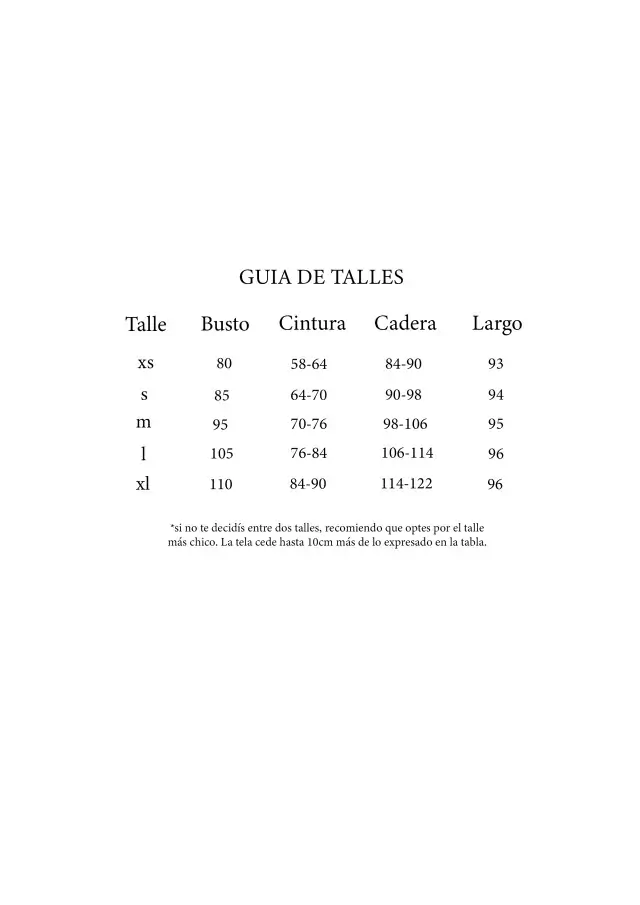 GUIA DE TALLES

| Talle | Busto | Cintura | Cadera | Largo |
|---|---|---|---|---|
| xs | 80 | 58-64 | 84-90 | 93 |
| s | 85 | 64-70 | 90-98 | 94 |
| m | 95 | 70-76 | 98-106 | 95 |
| l | 105 | 76-84 | 106-114 | 96 |
| xl | 110 | 84-90 | 114-122 | 96 |

*si no te decidís entre dos talles, recomiendo que optes por el talle más chico. La tela cede hasta 10cm más de lo expresado en la tabla.